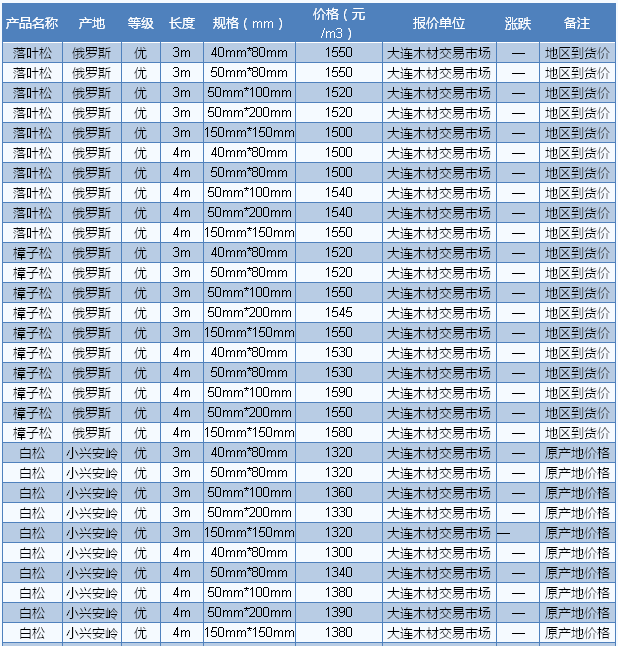 | 产品名称 | 产地 | 等级 | 长度 | 规格（mm） | 价格（元/m3） | 报价单位 | 涨跌 | 备注 |
|---|---|---|---|---|---|---|---|---|
| 落叶松 | 俄罗斯 | 优 | 3m | 40mm*80mm | 1550 | 大连木材交易市场 | — | 地区到货价 |
| 落叶松 | 俄罗斯 | 优 | 3m | 50mm*80mm | 1550 | 大连木材交易市场 | — | 地区到货价 |
| 落叶松 | 俄罗斯 | 优 | 3m | 50mm*100mm | 1520 | 大连木材交易市场 | — | 地区到货价 |
| 落叶松 | 俄罗斯 | 优 | 3m | 50mm*200mm | 1520 | 大连木材交易市场 | — | 地区到货价 |
| 落叶松 | 俄罗斯 | 优 | 3m | 150mm*150mm | 1500 | 大连木材交易市场 | — | 地区到货价 |
| 落叶松 | 俄罗斯 | 优 | 4m | 40mm*80mm | 1500 | 大连木材交易市场 | — | 地区到货价 |
| 落叶松 | 俄罗斯 | 优 | 4m | 50mm*80mm | 1500 | 大连木材交易市场 | — | 地区到货价 |
| 落叶松 | 俄罗斯 | 优 | 4m | 50mm*100mm | 1540 | 大连木材交易市场 | — | 地区到货价 |
| 落叶松 | 俄罗斯 | 优 | 4m | 50mm*200mm | 1540 | 大连木材交易市场 | — | 地区到货价 |
| 落叶松 | 俄罗斯 | 优 | 4m | 150mm*150mm | 1550 | 大连木材交易市场 | — | 地区到货价 |
| 樟子松 | 俄罗斯 | 优 | 3m | 40mm*80mm | 1520 | 大连木材交易市场 | — | 地区到货价 |
| 樟子松 | 俄罗斯 | 优 | 3m | 50mm*80mm | 1520 | 大连木材交易市场 | — | 地区到货价 |
| 樟子松 | 俄罗斯 | 优 | 3m | 50mm*100mm | 1550 | 大连木材交易市场 | — | 地区到货价 |
| 樟子松 | 俄罗斯 | 优 | 3m | 50mm*200mm | 1545 | 大连木材交易市场 | — | 地区到货价 |
| 樟子松 | 俄罗斯 | 优 | 3m | 150mm*150mm | 1550 | 大连木材交易市场 | — | 地区到货价 |
| 樟子松 | 俄罗斯 | 优 | 4m | 40mm*80mm | 1530 | 大连木材交易市场 | — | 地区到货价 |
| 樟子松 | 俄罗斯 | 优 | 4m | 50mm*80mm | 1530 | 大连木材交易市场 | — | 地区到货价 |
| 樟子松 | 俄罗斯 | 优 | 4m | 50mm*100mm | 1590 | 大连木材交易市场 | — | 地区到货价 |
| 樟子松 | 俄罗斯 | 优 | 4m | 50mm*200mm | 1550 | 大连木材交易市场 | — | 地区到货价 |
| 樟子松 | 俄罗斯 | 优 | 4m | 150mm*150mm | 1580 | 大连木材交易市场 | — | 地区到货价 |
| 白松 | 小兴安岭 | 优 | 3m | 40mm*80mm | 1320 | 大连木材交易市场 | — | 原产地价格 |
| 白松 | 小兴安岭 | 优 | 3m | 50mm*80mm | 1320 | 大连木材交易市场 | — | 原产地价格 |
| 白松 | 小兴安岭 | 优 | 3m | 50mm*100mm | 1360 | 大连木材交易市场 | — | 原产地价格 |
| 白松 | 小兴安岭 | 优 | 3m | 50mm*200mm | 1330 | 大连木材交易市场 | — | 原产地价格 |
| 白松 | 小兴安岭 | 优 | 3m | 150mm*150mm | 1320 | 大连木材交易市场 | — | 原产地价格 |
| 白松 | 小兴安岭 | 优 | 4m | 40mm*80mm | 1300 | 大连木材交易市场 | — | 原产地价格 |
| 白松 | 小兴安岭 | 优 | 4m | 50mm*80mm | 1340 | 大连木材交易市场 | — | 原产地价格 |
| 白松 | 小兴安岭 | 优 | 4m | 50mm*100mm | 1380 | 大连木材交易市场 | — | 原产地价格 |
| 白松 | 小兴安岭 | 优 | 4m | 50mm*200mm | 1390 | 大连木材交易市场 | — | 原产地价格 |
| 白松 | 小兴安岭 | 优 | 4m | 150mm*150mm | 1380 | 大连木材交易市场 | — | 原产地价格 |